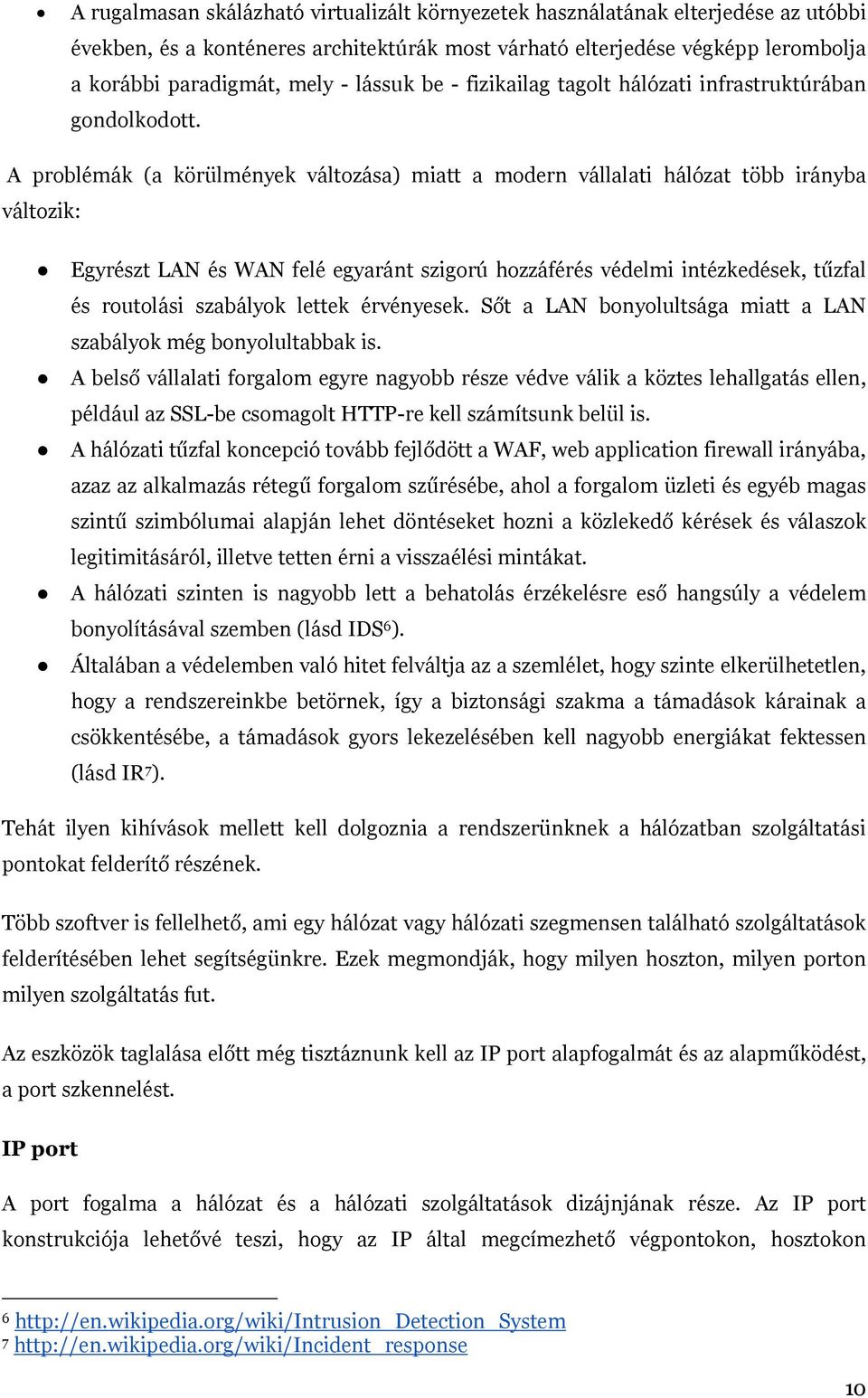 ● A rugalmasan skálázható virtualizált környezetek használatának elterjedése az utóbbi években, és a konténeres architektúrák most várható elterjedése végképp lerombolja a korábbi paradigmát, mely - lássuk be - fizikailag tagolt hálózati infrastruktúrában gondolkodott.

A problémák (a körülmények változása) miatt a modern vállalati hálózat több irányba változik:

● Egyrészt LAN és WAN felé egyaránt szigorú hozzáférés védelmi intézkedések, tűzfal és routolási szabályok lettek érvényesek. Sőt a LAN bonyolultsága miatt a LAN szabályok még bonyolultabbak is.
● A belső vállalati forgalom egyre nagyobb része védve válik a köztes lehallgatás ellen, például az SSL-be csomagolt HTTP-re kell számítsunk belül is.
● A hálózati tűzfal koncepció tovább fejlődött a WAF, web application firewall irányába, azaz az alkalmazás rétegű forgalom szűrésébe, ahol a forgalom üzleti és egyéb magas szintű szimbólumai alapján lehet döntéseket hozni a közlekedő kérések és válaszok legitimitásáról, illetve tetten érni a visszaélési mintákat.
● A hálózati szinten is nagyobb lett a behatolás érzékelésre eső hangsúly a védelem bonyolításával szemben (lásd IDS$^6$).
● Általában a védelemben való hitet felváltja az a szemlélet, hogy szinte elkerülhetetlen, hogy a rendszereinkbe betörnek, így a biztonsági szakma a támadások kárainak a csökkentésébe, a támadások gyors lekezelésében kell nagyobb energiákat fektessen (lásd IR$^7$).

Tehát ilyen kihívások mellett kell dolgoznia a rendszerünknek a hálózatban szolgáltatási pontokat felderítő részének.

Több szoftver is fellelhető, ami egy hálózat vagy hálózati szegmensen található szolgáltatások felderítésében lehet segítségünkre. Ezek megmondják, hogy milyen hoszton, milyen porton milyen szolgáltatás fut.

Az eszközök taglalása előtt még tisztáznunk kell az IP port alapfogalmát és az alapműködést, a port szkennelést.

IP port

A port fogalma a hálózat és a hálózati szolgáltatások dizájnjának része. Az IP port konstrukciója lehetővé teszi, hogy az IP által megcímezhető végpontokon, hosztokon

$^6$ http://en.wikipedia.org/wiki/Intrusion_Detection_System
$^7$ http://en.wikipedia.org/wiki/Incident_response

10